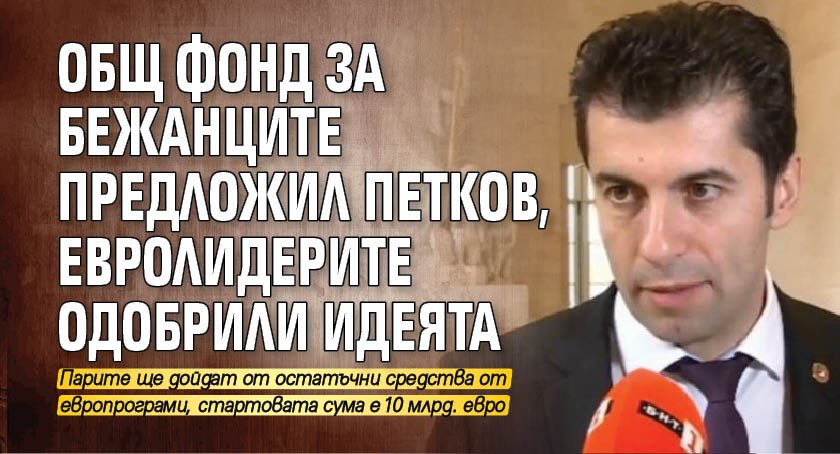 ОБЩ ФОНД ЗА БЕЖАНЦИТЕ ПРЕДЛОЖИЛ ПЕТКОВ, ЕВРОЛИДЕРИТЕ ОДОБРИЛИ ИДЕЯТА

Парите ще дойдат от остатъчни средства от европрограми, стартовата сума е 10 млрд. евро

БНТ